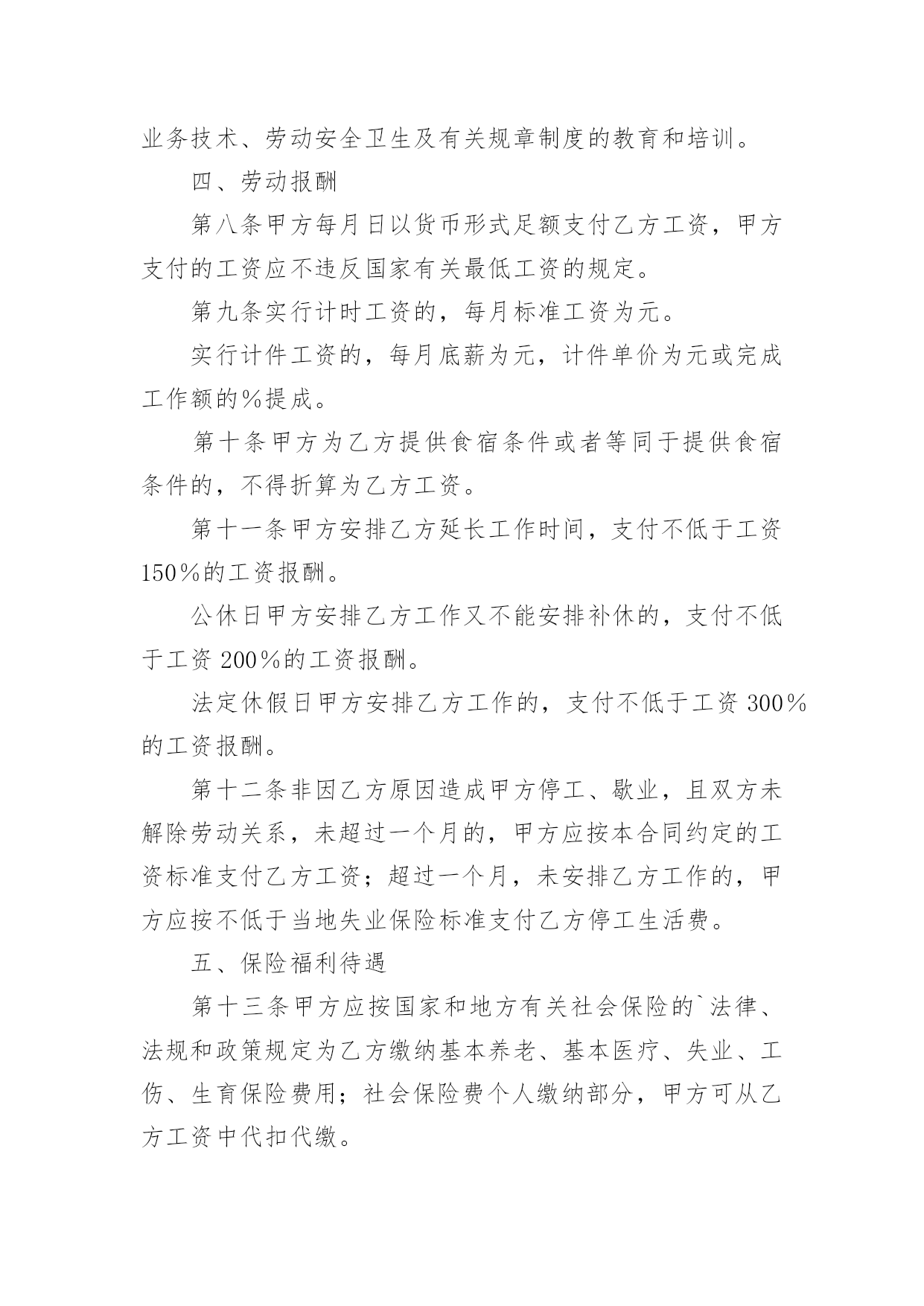 业务技术、劳动安全卫生及有关规章制度的教育和培训。

四、劳动报酬

第八条甲方每月日以货币形式足额支付乙方工资，甲方支付的工资应不违反国家有关最低工资的规定。

第九条实行计时工资的，每月标准工资为元。

实行计件工资的，每月底薪为元，计件单价为元或完成工作额的%提成。

第十条甲方为乙方提供食宿条件或者等同于提供食宿条件的，不得折算为乙方工资。

第十一条甲方安排乙方延长工作时间，支付不低于工资150%的工资报酬。

公休日甲方安排乙方工作又不能安排补休的，支付不低于工资200%的工资报酬。

法定休假日甲方安排乙方工作的，支付不低于工资300%的工资报酬。

第十二条非因乙方原因造成甲方停工、歇业，且双方未解除劳动关系，未超过一个月的，甲方应按本合同约定的工资标准支付乙方工资；超过一个月，未安排乙方工作的，甲方应按不低于当地失业保险标准支付乙方停工生活费。

五、保险福利待遇

第十三条甲方应按国家和地方有关社会保险的`法律、法规和政策规定为乙方缴纳基本养老、基本医疗、失业、工伤、生育保险费用；社会保险费个人缴纳部分，甲方可从乙方工资中代扣代缴。